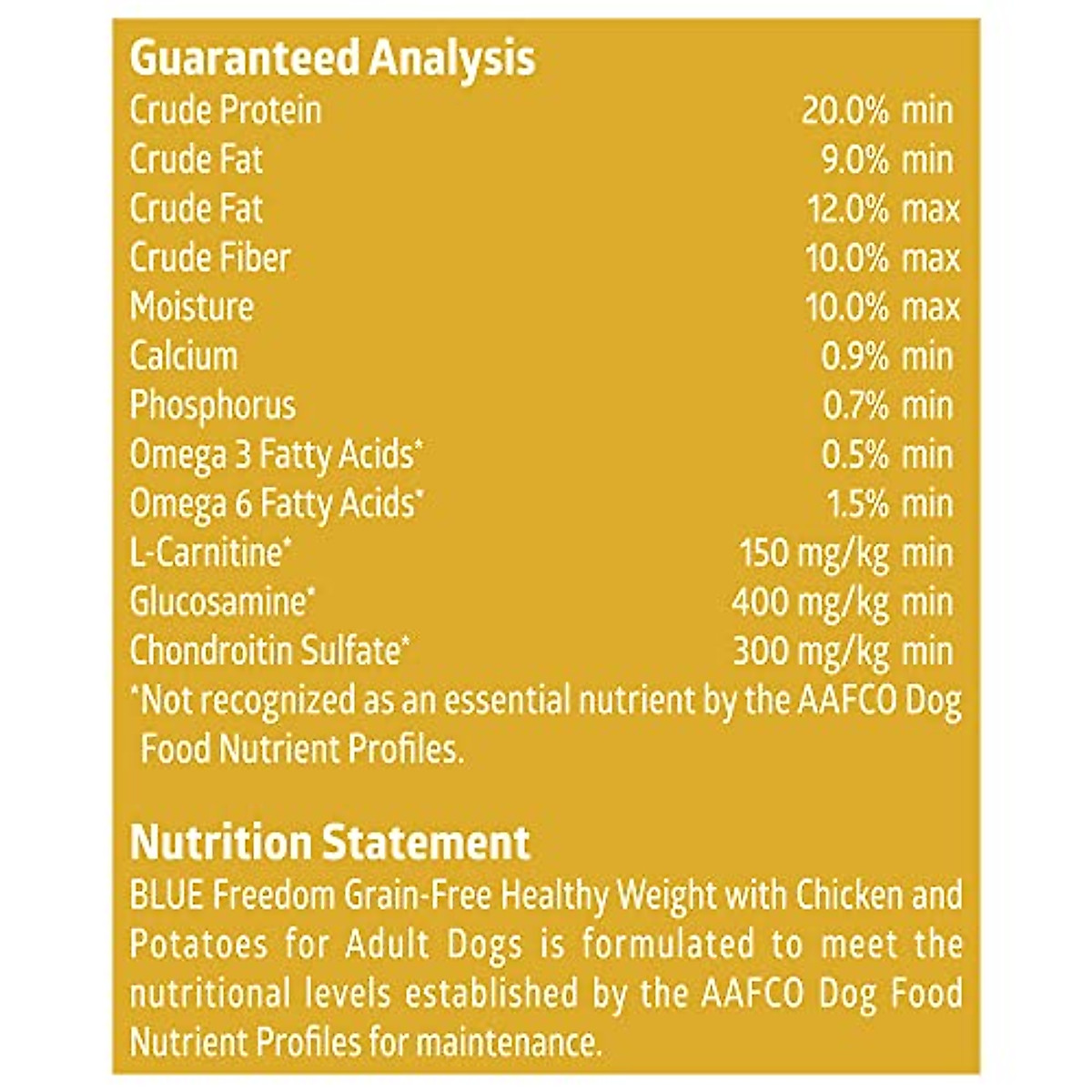 Guaranteed Analysis

| | |
|---|---|
| Crude Protein | 20.0% min |
| Crude Fat | 9.0% min |
| Crude Fat | 12.0% max |
| Crude Fiber | 10.0% max |
| Moisture | 10.0% max |
| Calcium | 0.9% min |
| Phosphorus | 0.7% min |
| Omega 3 Fatty Acids* | 0.5% min |
| Omega 6 Fatty Acids* | 1.5% min |
| L-Carnitine* | 150 mg/kg min |
| Glucosamine* | 400 mg/kg min |
| Chondroitin Sulfate* | 300 mg/kg min |

*Not recognized as an essential nutrient by the AAFCO Dog Food Nutrient Profiles.

Nutrition Statement

BLUE Freedom Grain-Free Healthy Weight with Chicken and Potatoes for Adult Dogs is formulated to meet the nutritional levels established by the AAFCO Dog Food Nutrient Profiles for maintenance.